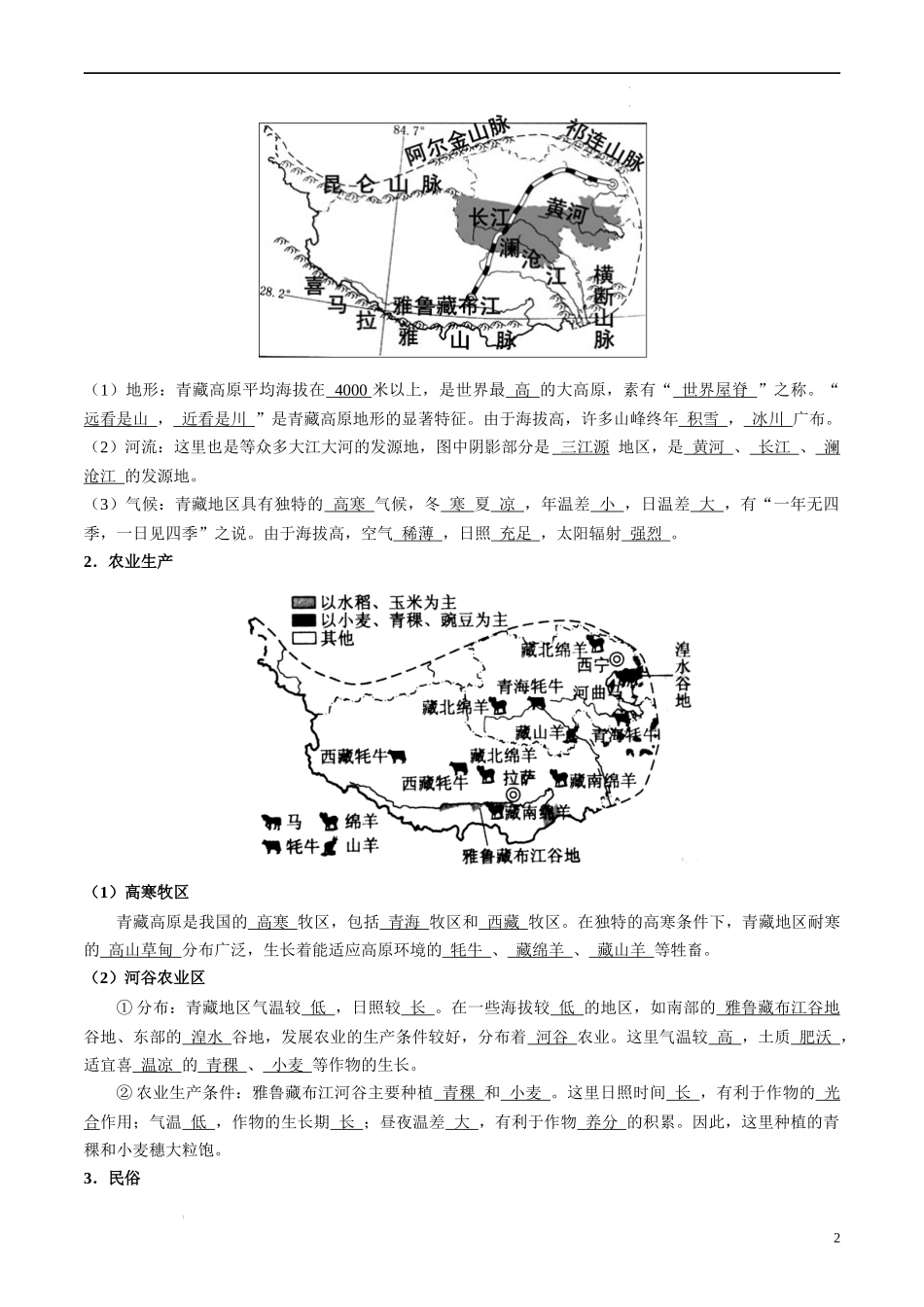 84.7°
阿尔金山脉
祁连山脉
昆仑山脉
长江
黄河
澜沧江
横断山脉
28.2°
喜马拉雅山脉
雅鲁藏布江

（1）地形：青藏高原平均海拔在 4000 米以上，是世界最 高 的大高原，素有“ 世界屋脊 ”之称。“ 远看是山 ， 近看是川 ”是青藏高原地形的显著特征。由于海拔高，许多山峰终年 积雪 ， 冰川 广布。

（2）河流：这里也是等众多大江大河的发源地，图中阴影部分是 三江源 地区，是 黄河 、 长江 、 澜沧江 的发源地。

（3）气候：青藏地区具有独特的 高寒 气候，冬 寒 夏 凉 ，年温差 小 ，日温差 大 ，有“一年无四季，一日见四季”之说。由于海拔高，空气 稀薄 ，日照 充足 ，太阳辐射 强烈 。

2．农业生产

以水稻、玉米为主
以小麦、青稞、豌豆为主
其他
藏北绵羊
西宁
湟水谷地
青海牦牛
河曲马
藏北绵羊
藏山羊
青海牦牛
西藏牦牛
藏北绵羊
西藏牦牛
拉萨
藏南绵羊
藏南绵羊
马
绵羊
牦牛
山羊
雅鲁藏布江谷地

（1）高寒牧区

青藏高原是我国的 高寒 牧区，包括 青海 牧区和 西藏 牧区。在独特的高寒条件下，青藏地区耐寒的 高山草甸 分布广泛，生长着能适应高原环境的 牦牛 、 藏绵羊 、 藏山羊 等牲畜。

（2）河谷农业区

① 分布：青藏地区气温较 低 ，日照较 长 。在一些海拔较 低 的地区，如南部的 雅鲁藏布江谷地 谷地、东部的 湟水 谷地，发展农业的生产条件较好，分布着 河谷 农业。这里气温较 高 ，土质 肥沃 ，适宜喜 温凉 的 青稞 、 小麦 等作物的生长。

② 农业生产条件：雅鲁藏布江河谷主要种植 青稞 和 小麦 。这里日照时间 长 ，有利于作物的 光合作用；气温 低 ，作物的生长期 长 ；昼夜温差 大 ，有利于作物 养分 的积累。因此，这里种植的青稞和小麦穗大粒饱。

3．民俗

2